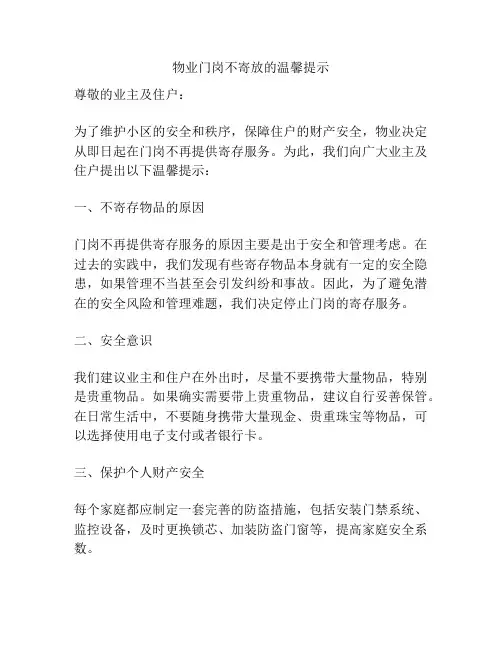 物业门岗不寄放的温馨提示

尊敬的业主及住户：

为了维护小区的安全和秩序，保障住户的财产安全，物业决定从即日起在门岗不再提供寄存服务。为此，我们向广大业主及住户提出以下温馨提示：

一、不寄存物品的原因

门岗不再提供寄存服务的原因主要是出于安全和管理考虑。在过去的实践中，我们发现有些寄存物品本身就有一定的安全隐患，如果管理不当甚至会引发纠纷和事故。因此，为了避免潜在的安全风险和管理难题，我们决定停止门岗的寄存服务。

二、安全意识

我们建议业主和住户在外出时，尽量不要携带大量物品，特别是贵重物品。如果确实需要带上贵重物品，建议自行妥善保管。在日常生活中，不要随身携带大量现金、贵重珠宝等物品，可以选择使用电子支付或者银行卡。

三、保护个人财产安全

每个家庭都应制定一套完善的防盗措施，包括安装门禁系统、监控设备，及时更换锁芯、加装防盗门窗等，提高家庭安全系数。